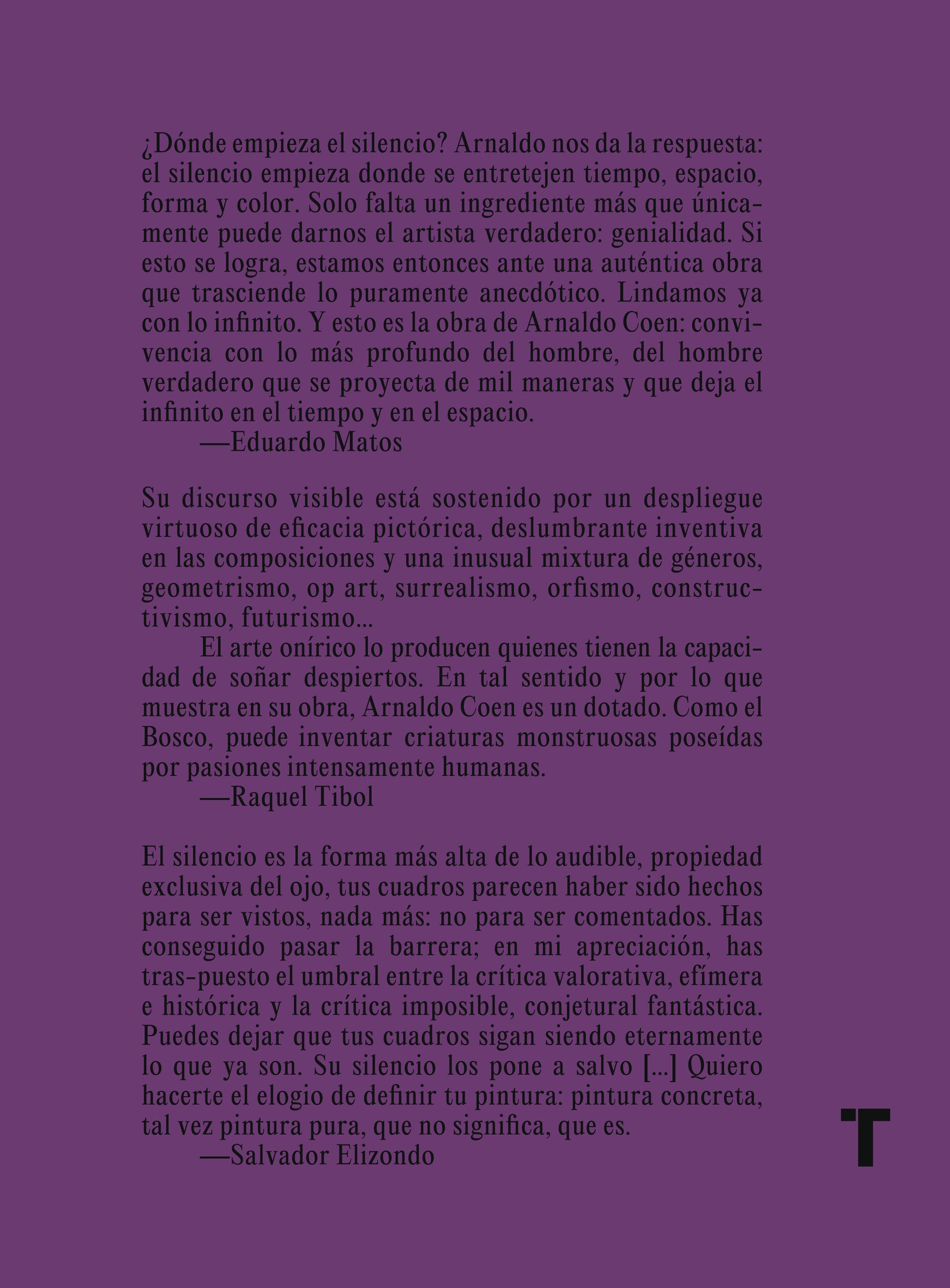 ¿Dónde empieza el silencio? Arnaldo nos da la respuesta: el silencio empieza donde se entretejen tiempo, espacio, forma y color. Solo falta un ingrediente más que únicamente puede darnos el artista verdadero: genialidad. Si esto se logra, estamos entonces ante una auténtica obra que trasciende lo puramente anecdótico. Lindamos ya con lo infinito. Y esto es la obra de Arnaldo Coen: convivencia con lo más profundo del hombre, del hombre verdadero que se proyecta de mil maneras y que deja el infinito en el tiempo y en el espacio.
—Eduardo Matos

Su discurso visible está sostenido por un despliegue virtuoso de eficacia pictórica, deslumbrante inventiva en las composiciones y una inusual mixtura de géneros, geometrismo, op art, surrealismo, orfismo, constructivismo, futurismo...

El arte onírico lo producen quienes tienen la capacidad de soñar despiertos. En tal sentido y por lo que muestra en su obra, Arnaldo Coen es un dotado. Como el Bosco, puede inventar criaturas monstruosas poseídas por pasiones intensamente humanas.
—Raquel Tibol

El silencio es la forma más alta de lo audible, propiedad exclusiva del ojo, tus cuadros parecen haber sido hechos para ser vistos, nada más: no para ser comentados. Has conseguido pasar la barrera; en mi apreciación, has tras-puesto el umbral entre la crítica valorativa, efímera e histórica y la crítica imposible, conjetural fantástica. Puedes dejar que tus cuadros sigan siendo eternamente lo que ya son. Su silencio los pone a salvo [...] Quiero hacerte el elogio de definir tu pintura: pintura concreta, tal vez pintura pura, que no significa, que es.
—Salvador Elizondo

T